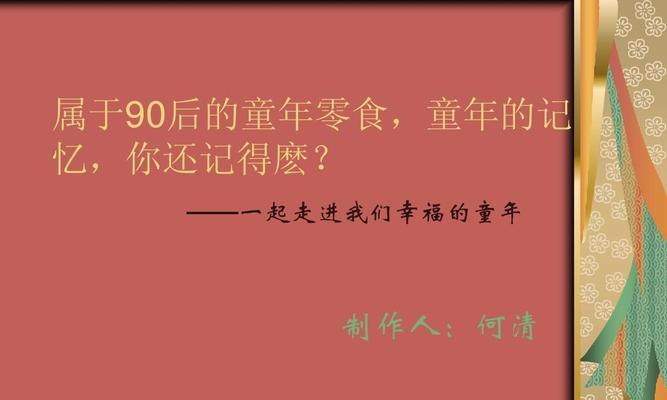 属于90后的童年零食，童年的记忆，你还记得麽？

——一起走进我们幸福的童年

制作人：何清